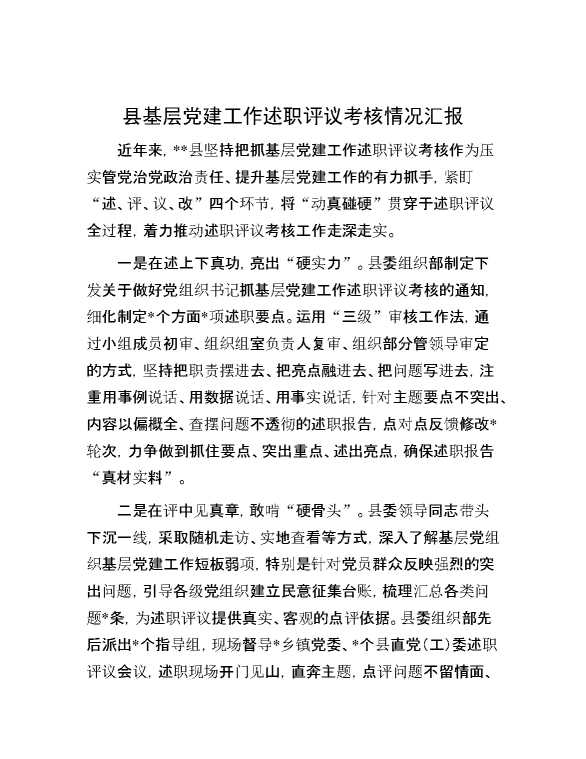 县基层党建工作述职评议考核情况汇报

近年来，**县坚持把抓基层党建工作述职评议考核作为压实管党治党政治责任、提升基层党建工作的有力抓手，紧盯“述、评、议、改”四个环节，将“动真碰硬”贯穿于述职评议全过程，着力推动述职评议考核工作走深走实。

一是在述上下真功，亮出“硬实力”。县委组织部制定下发关于做好党组织书记抓基层党建工作述职评议考核的通知，细化制定*个方面*项述职要点。运用“三级”审核工作法，通过小组成员初审、组织组室负责人复审、组织部分管领导审定的方式，坚持把职责摆进去、把亮点融进去、把问题写进去，注重用事例说话、用数据说话、用事实说话，针对主题要点不突出、内容以偏概全、查摆问题不透彻的述职报告，点对点反馈修改*轮次，力争做到抓住要点、突出重点、述出亮点，确保述职报告“真材实料”。

二是在评中见真章，敢啃“硬骨头”。县委领导同志带头下沉一线，采取随机走访、实地查看等方式，深入了解基层党组织基层党建工作短板弱项，特别是针对党员群众反映强烈的突出问题，引导各级党组织建立民意征集台账，梳理汇总各类问题*条，为述职评议提供真实、客观的点评依据。县委组织部先后派出*个指导组，现场督导*乡镇党委、*个县直党（工）委述职评议会议，述职现场开门见山，直奔主题，点评问题不留情面、